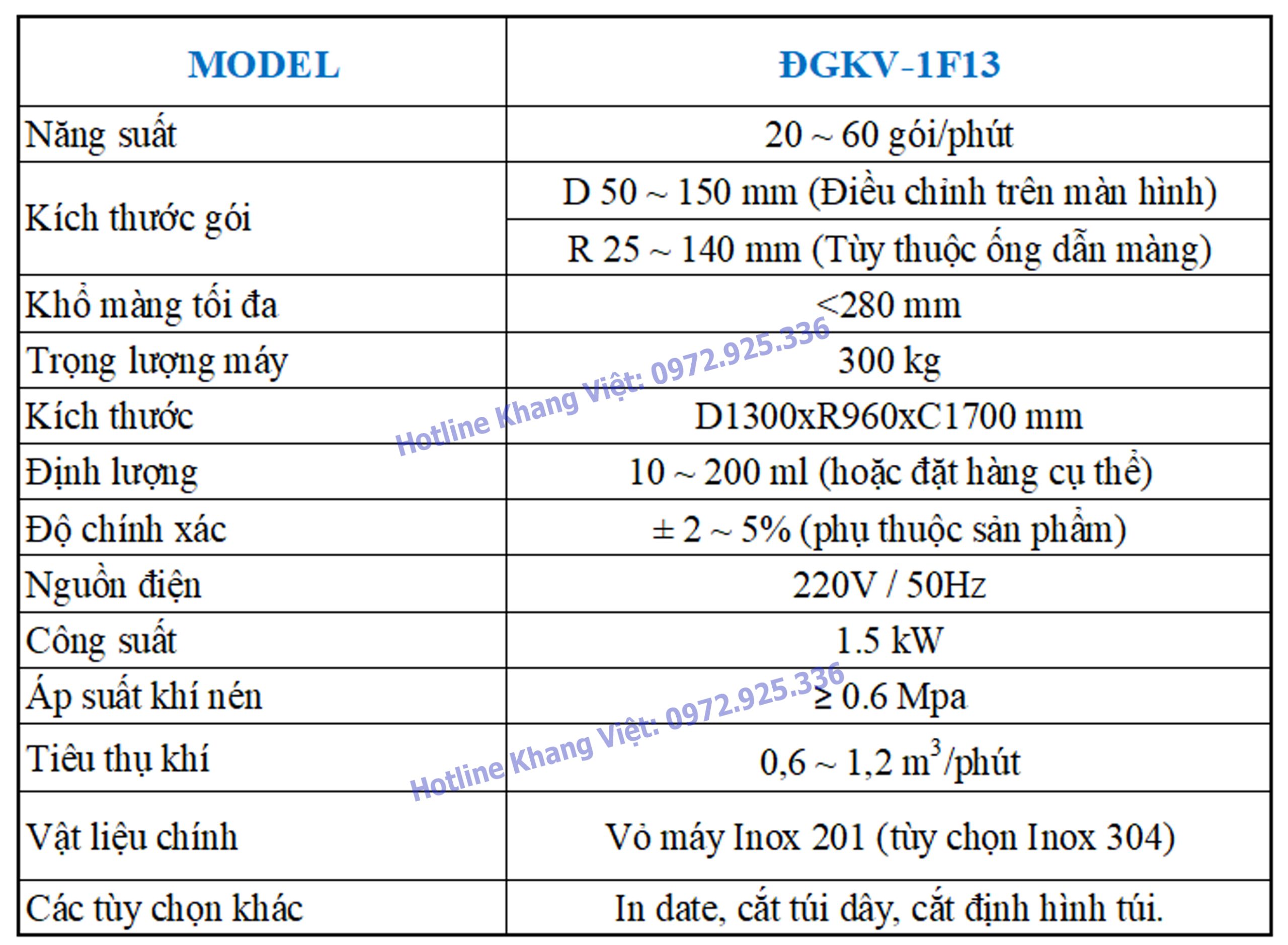 | MODEL | ĐGKV-1F13 |
|---|---|
| Năng suất | 20 ~ 60 gói/phút |
| Kích thước gói | D 50 ~ 150 mm (Điều chỉnh trên màn hình) |
| | R 25 ~ 140 mm (Tùy thuộc ống dẫn màng) |
| Khổ màng tối đa | <280 mm |
| Trọng lượng máy | 300 kg |
| Kích thước | D1300xR960xC1700 mm |
| Định lượng | 10 ~ 200 ml (hoặc đặt hàng cụ thể) |
| Độ chính xác | ± 2 ~ 5% (phụ thuộc sản phẩm) |
| Nguồn điện | 220V / 50Hz |
| Công suất | 1.5 kW |
| Áp suất khí nén | ≥ 0.6 Mpa |
| Tiêu thụ khí | 0,6 ~ 1,2 $m^3$/phút |
| Vật liệu chính | Vỏ máy Inox 201 (tùy chọn Inox 304) |
| Các tùy chọn khác | In date, cắt túi dây, cắt định hình túi. |

Hotline Khang Việt: 0972.925.336
Hotline Khang Việt: 0972.925.336